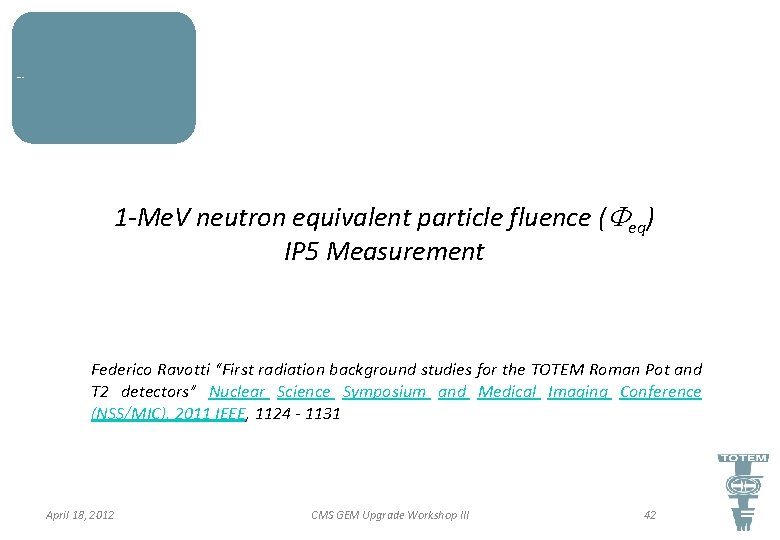 1-MeV neutron equivalent particle fluence ($\Phi_{eq}$)
IP5 Measurement

Federico Ravotti "First radiation background studies for the TOTEM Roman Pot and T2 detectors" Nuclear Science Symposium and Medical Imaging Conference (NSS/MIC), 2011 IEEE, 1124 - 1131

TOTEM

April 18, 2012

CMS GEM Upgrade Workshop III

42